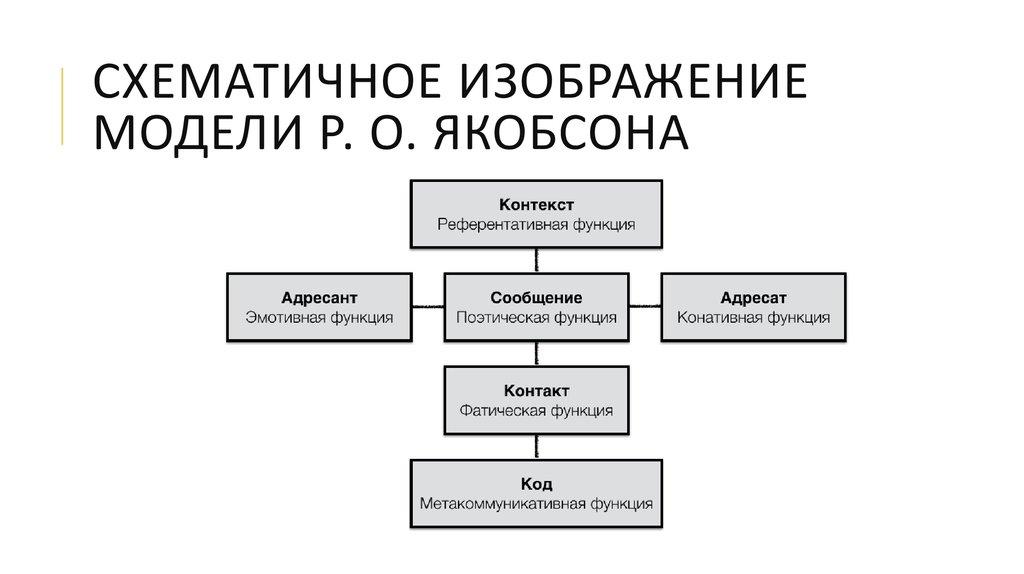 СХЕМАТИЧНОЕ ИЗОБРАЖЕНИЕ МОДЕЛИ Р. О. ЯКОБСОНА

Контекст
Референтативная функция

Адресант
Эмотивная функция

Сообщение
Поэтическая функция

Адресат
Конативная функция

Контакт
Фатическая функция

Код
Метакоммуникативная функция